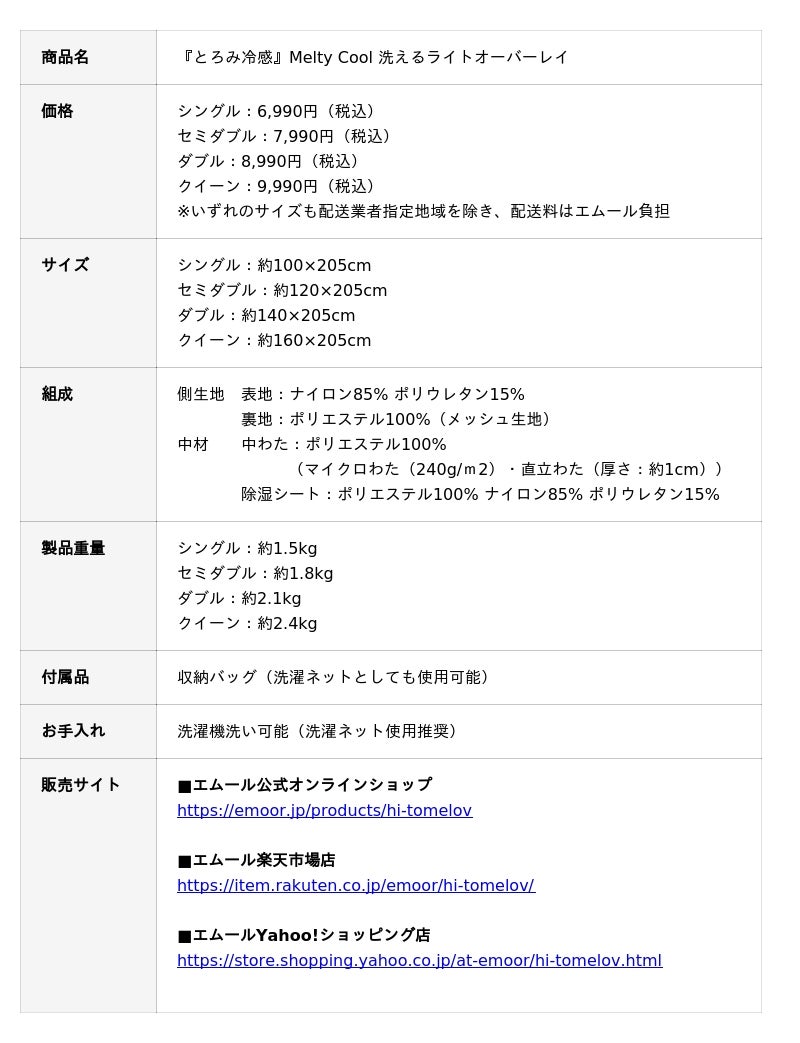 | 商品名 | 『とろみ冷感』Melty Cool 洗えるライトオーバーレイ |
|---|---|
| 価格 | シングル：6,990円（税込）<br>セミダブル：7,990円（税込）<br>ダブル：8,990円（税込）<br>クイーン：9,990円（税込）<br>※いずれのサイズも配送業者指定地域を除き、配送料はエムール負担 |
| サイズ | シングル：約100×205cm<br>セミダブル：約120×205cm<br>ダブル：約140×205cm<br>クイーン：約160×205cm |
| 組成 | 側生地　表地：ナイロン85% ポリウレタン15%<br>裏地：ポリエステル100%（メッシュ生地）<br>中材　中わた：ポリエステル100%<br>（マイクロわた（240g/㎡）・直立わた（厚さ：約1cm））<br>除湿シート：ポリエステル100% ナイロン85% ポリウレタン15% |
| 製品重量 | シングル：約1.5kg<br>セミダブル：約1.8kg<br>ダブル：約2.1kg<br>クイーン：約2.4kg |
| 付属品 | 収納バッグ（洗濯ネットとしても使用可能） |
| お手入れ | 洗濯機洗い可能（洗濯ネット使用推奨） |
| 販売サイト | ■エムール公式オンラインショップ<br>https://emoor.jp/products/hi-tomelov<br><br>■エムール楽天市場店<br>https://item.rakuten.co.jp/emoor/hi-tomelov/<br><br>■エムールYahoo!ショッピング店<br>https://store.shopping.yahoo.co.jp/at-emoor/hi-tomelov.html |